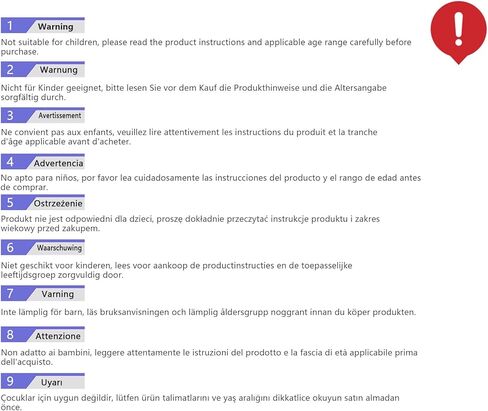 1 Warning

Not suitable for children, please read the product instructions and applicable age range carefully before purchase.

2 Warnung

Nicht für Kinder geeignet, bitte lesen Sie vor dem Kauf die Produkthinweise und die Altersangabe sorgfältig durch.

3 Avertissement

Ne convient pas aux enfants, veuillez lire attentivement les instructions du produit et la tranche d'âge applicable avant d'acheter.

4 Advertencia

No apto para niños, por favor lea cuidadosamente las instrucciones del producto y el rango de edad antes de comprar.

5 Ostrzeżenie

Produkt nie jest odpowiedni dla dzieci, proszę dokładnie przeczytać instrukcje produktu i zakres wiekowy przed zakupem.

6 Waarschuwing

Niet geschikt voor kinderen, lees voor aankoop de productinstructies en de toepasselijke leeftijdsgroep zorgvuldig door.

7 Varning

Inte lämplig för barn, läs bruksanvisningen och lämplig åldersgrupp noggrant innan du köper produkten.

8 Attenzione

Non adatto ai bambini, leggere attentamente le istruzioni del prodotto e la fascia di età applicabile prima dell'acquisto.

9 Uyarı

Çocuklar için uygun değildir, lütfen ürün talimatlarını ve yaş aralığını dikkatlice okuyun satın almadan önce.